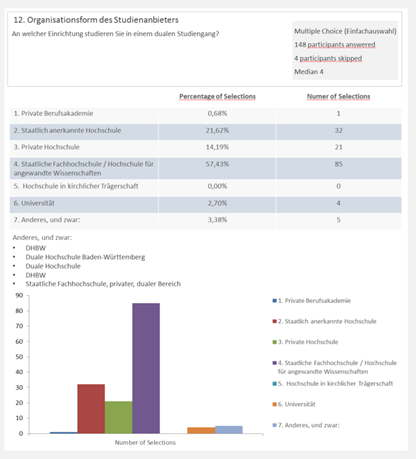 12. Organisationsform des Studienanbieters

An welcher Einrichtung studieren Sie in einem dualen Studiengang?

Multiple Choice (Einfachauswahl)
148 participants answered
4 participants skipped
Median 4

| | Percentage of Selections | Numer of Selections |
|---|---|---|
| 1. Private Berufsakademie | 0,68% | 1 |
| 2. Staatlich anerkannte Hochschule | 21,62% | 32 |
| 3. Private Hochschule | 14,19% | 21 |
| 4. Staatliche Fachhochschule / Hochschule für angewandte Wissenschaften | 57,43% | 85 |
| 5. Hochschule in kirchlicher Trägerschaft | 0,00% | 0 |
| 6. Universität | 2,70% | 4 |
| 7. Anderes, und zwar: | 3,38% | 5 |

Anderes, und zwar:
• DHBW
• Duale Hochschule Baden-Württemberg
• Duale Hochschule
• DHBW
• Staatliche Fachhochschule, privater, dualer Bereich

90
80
70
60
50
40
30
20
10
0

Number of Selections

1. Private Berufsakademie
2. Staatlich anerkannte Hochschule
3. Private Hochschule
4. Staatliche Fachhochschule / Hochschule für angewandte Wissenschaften
5. Hochschule in kirchlicher Trägerschaft
6. Universität
7. Anderes, und zwar: